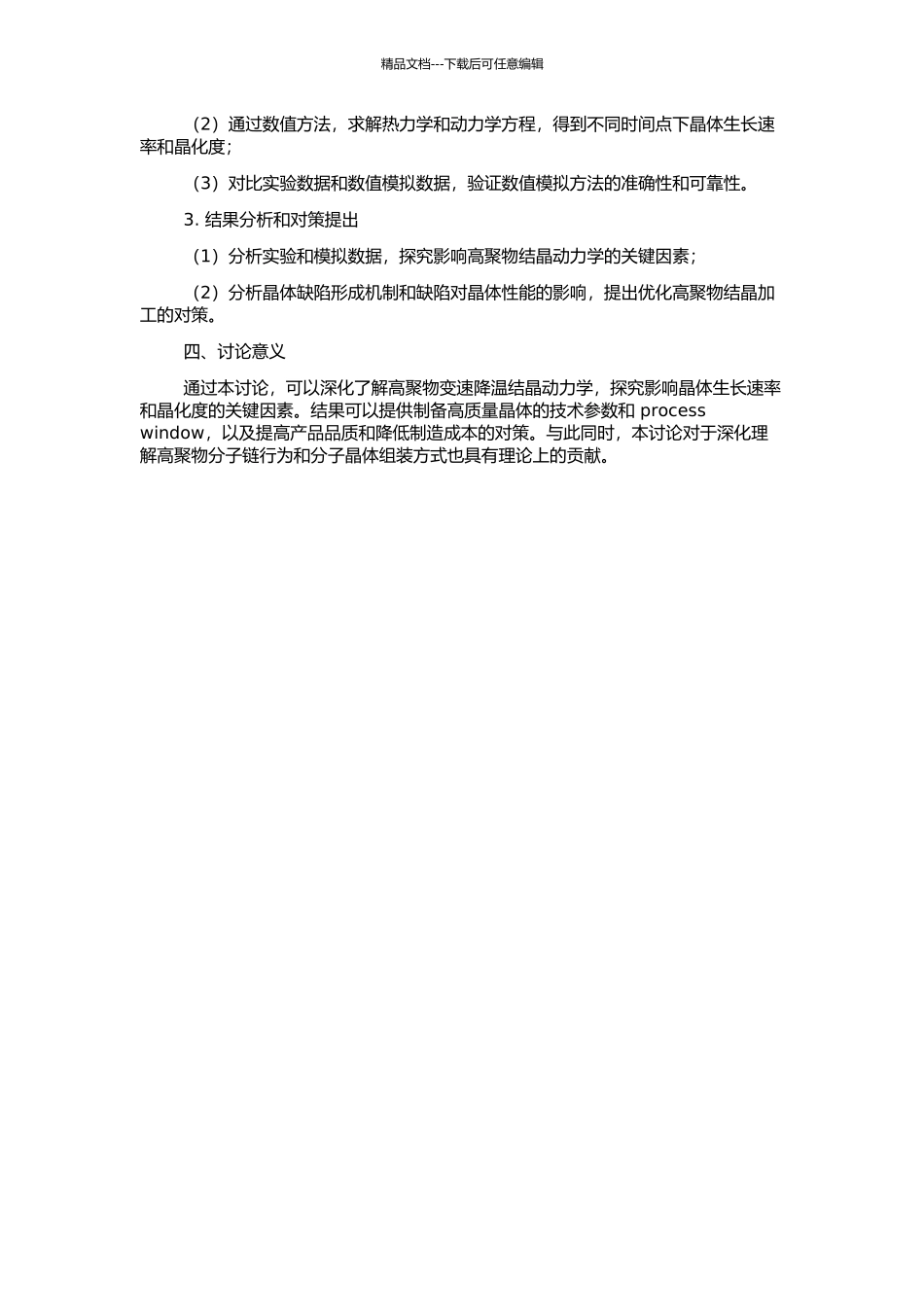 精品文档---下载后可任意编辑

（2）通过数值方法，求解热力学和动力学方程，得到不同时间点下晶体生长速率和晶化度；

（3）对比实验数据和数值模拟数据，验证数值模拟方法的准确性和可靠性。

3. 结果分析和对策提出

（1）分析实验和模拟数据，探究影响高聚物结晶动力学的关键因素；

（2）分析晶体缺陷形成机制和缺陷对晶体性能的影响，提出优化高聚物结晶加工的对策。

四、讨论意义

通过本讨论，可以深化了解高聚物变速降温结晶动力学，探究影响晶体生长速率和晶化度的关键因素。结果可以提供制备高质量晶体的技术参数和 process window，以及提高产品品质和降低制造成本的对策。与此同时，本讨论对于深化理解高聚物分子链行为和分子晶体组装方式也具有理论上的贡献。